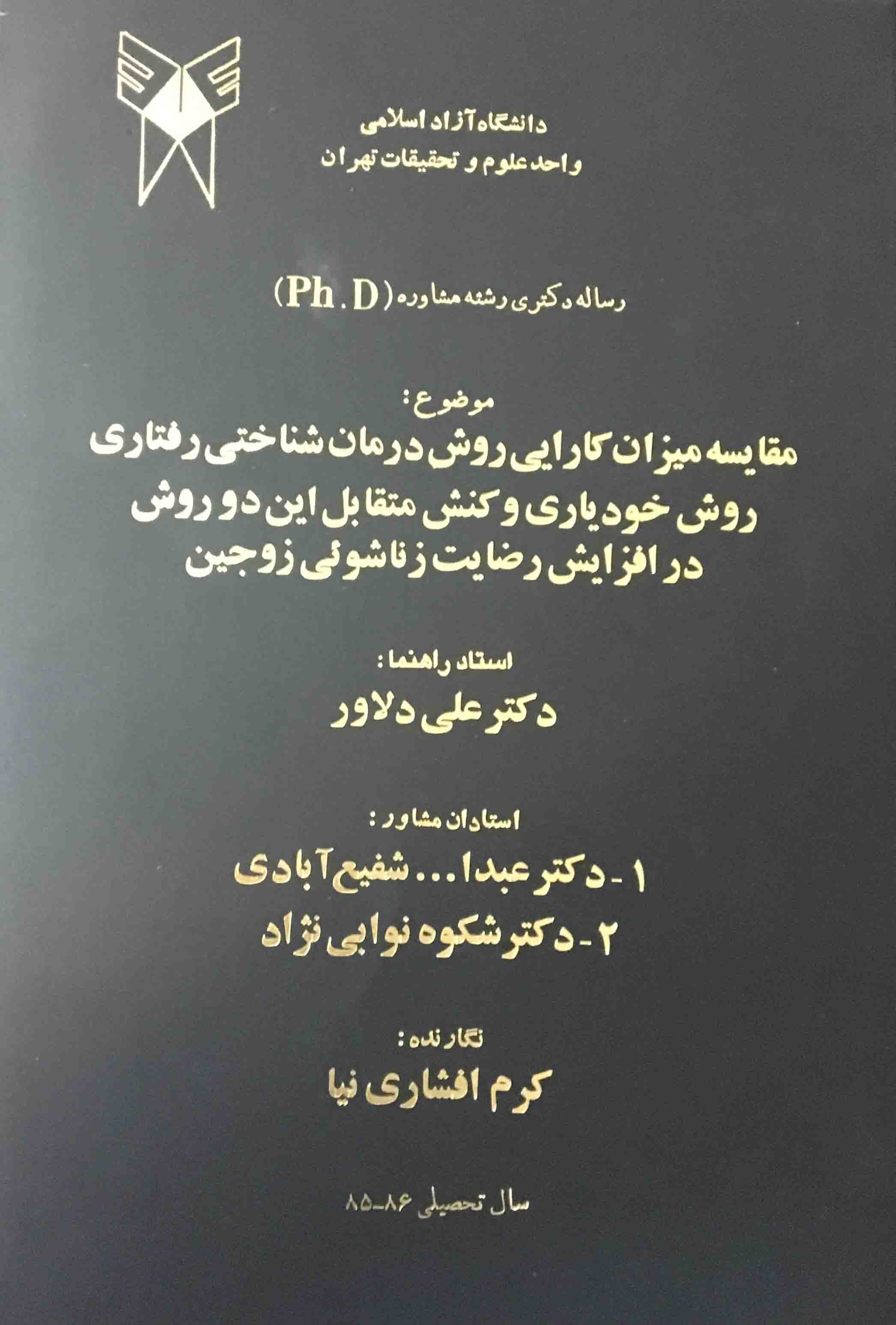 دانشگاه آزاد اسلامی
واحد علوم و تحقیقات تهران

رساله دکتری رشته مشاوره (Ph . D)

موضوع:
مقایسه میزان کارایی روش درمان شناختی رفتاری
روش خودیاری و کنش متقابل این دو روش
در افزایش رضایت زناشوئی زوجین

استاد راهنما:
دکتر علی دلاور

استادان مشاور:
۱ - دکتر عبدا... شفیع آبادی
۲ - دکتر شکوه نوابی نژاد

نگارنده:
کرم افشاری نیا

سال تحصیلی ۸۶-۸۵